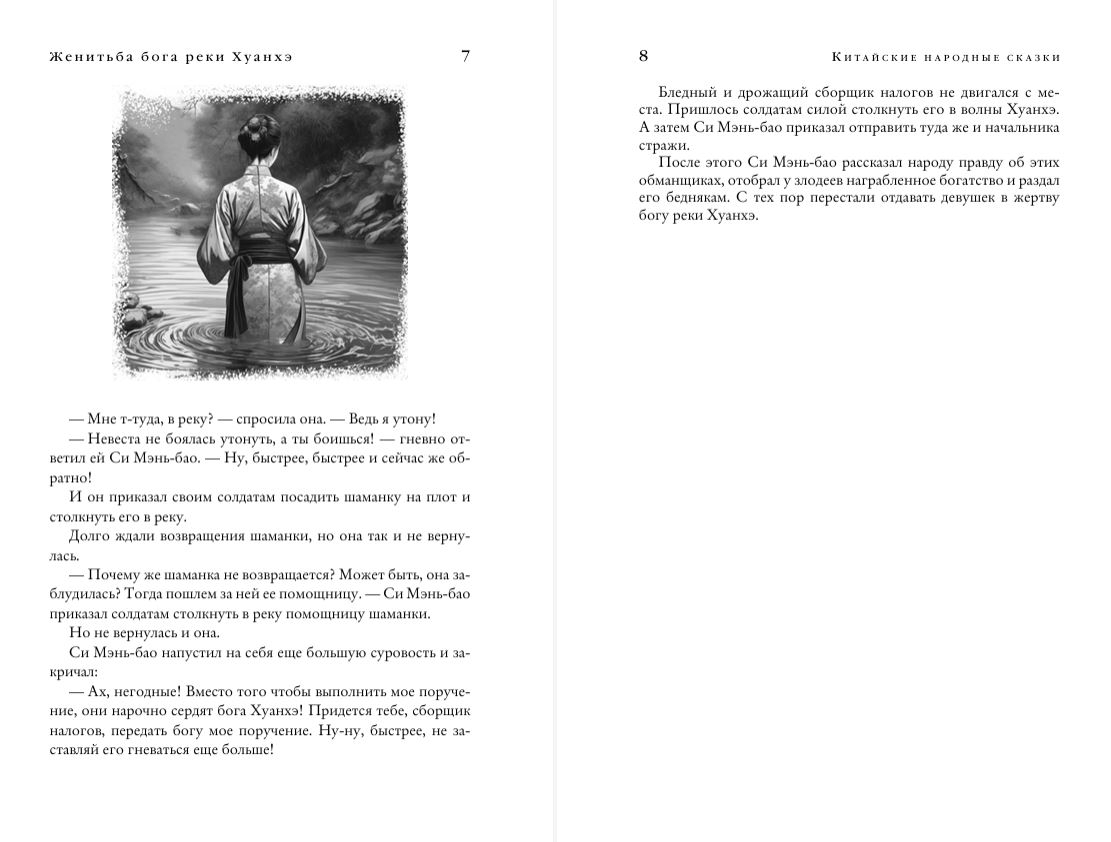 Женитьба бога реки Хуанхэ 7

— Мне т-туда, в реку? — спросила она. — Ведь я утону!

— Невеста не боялась утонуть, а ты боишься! — гневно ответил ей Си Мэнь-бао. — Ну, быстрее, быстрее и сейчас же обратно!

И он приказал своим солдатам посадить шаманку на плот и столкнуть его в реку.

Долго ждали возвращения шаманки, но она так и не вернулась.

— Почему же шаманка не возвращается? Может быть, она заблудилась? Тогда пошлем за ней ее помощницу. — Си Мэнь-бао приказал солдатам столкнуть в реку помощницу шаманки.

Но не вернулась и она.

Си Мэнь-бао напустил на себя еще большую суровость и закричал:

— Ах, негодные! Вместо того чтобы выполнить мое поручение, они нарочно сердят бога Хуанхэ! Придется тебе, сборщик налогов, передать богу мое поручение. Ну-ну, быстрее, не заставляй его гневаться еще больше!

8 Китайские народные сказки

Бледный и дрожащий сборщик налогов не двигался с места. Пришлось солдатам силой столкнуть его в волны Хуанхэ. А затем Си Мэнь-бао приказал отправить туда же и начальника стражи.

После этого Си Мэнь-бао рассказал народу правду об этих обманщиках, отобрал у злодеев награбленное богатство и раздал его беднякам. С тех пор перестали отдавать девушек в жертву богу реки Хуанхэ.